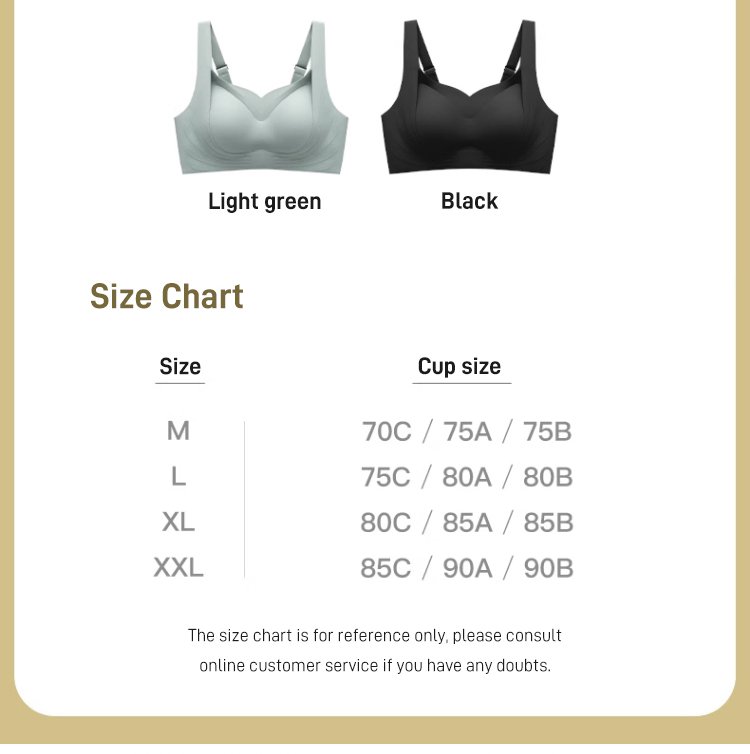 Light green
Black

Size Chart

| Size | Cup size |
|---|---|
| M | 70C / 75A / 75B |
| L | 75C / 80A / 80B |
| XL | 80C / 85A / 85B |
| XXL | 85C / 90A / 90B |

The size chart is for reference only, please consult online customer service if you have any doubts.